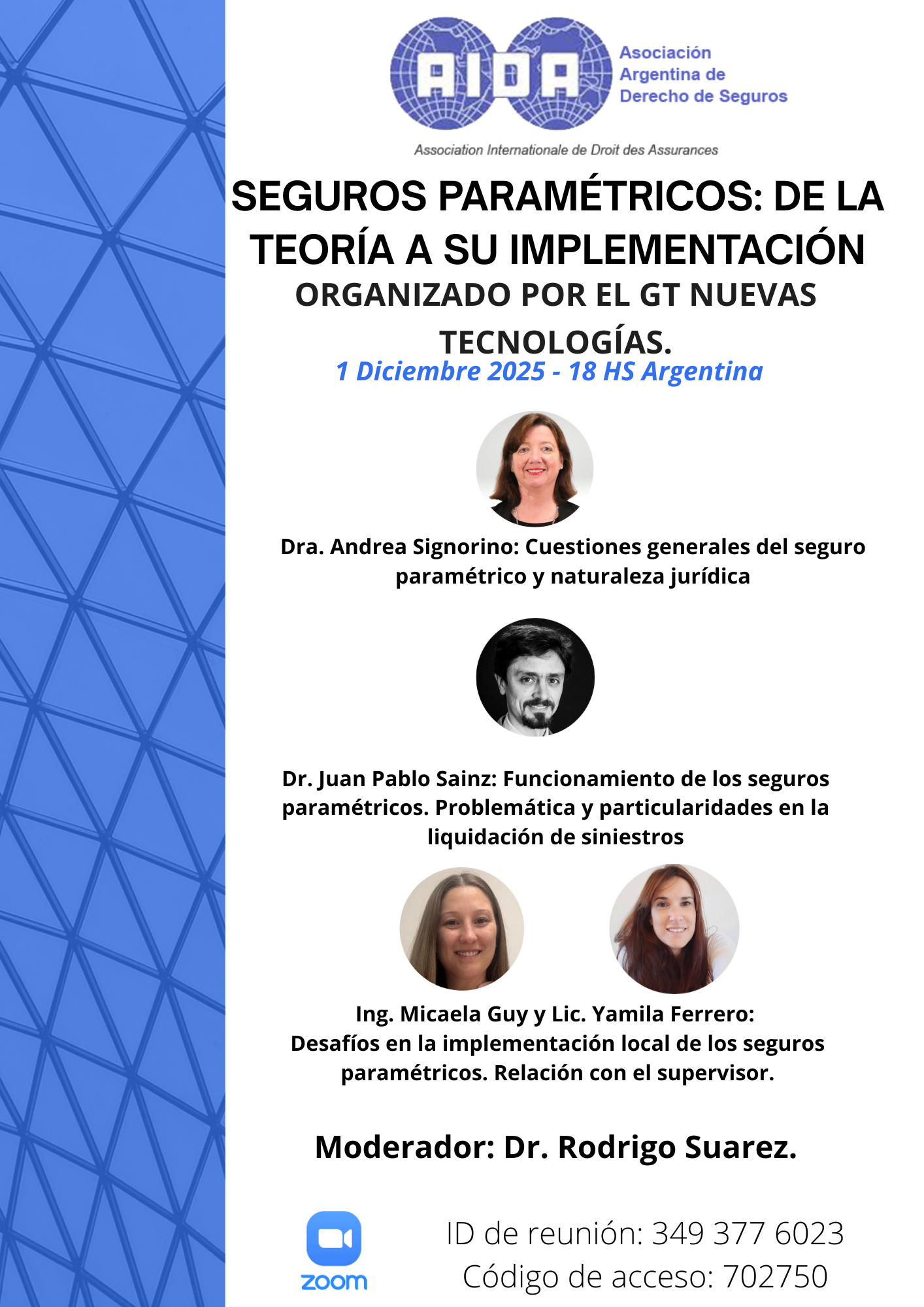 AIDA

Asociación
Argentina de
Derecho de Seguros

Association Internationale de Droit des Assurances

SEGUROS PARAMÉTRICOS: DE LA TEORÍA A SU IMPLEMENTACIÓN

ORGANIZADO POR EL GT NUEVAS TECNOLOGÍAS.

1 Diciembre 2025 - 18 HS Argentina

Dra. Andrea Signorino: Cuestiones generales del seguro paramétrico y naturaleza jurídica

Dr. Juan Pablo Sainz: Funcionamiento de los seguros paramétricos. Problemática y particularidades en la liquidación de siniestros

Ing. Micaela Guy y Lic. Yamila Ferrero:
Desafíos en la implementación local de los seguros paramétricos. Relación con el supervisor.

Moderador: Dr. Rodrigo Suarez.

zoom

ID de reunión: 349 377 6023
Código de acceso: 702750